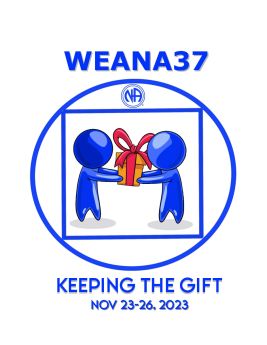 WEANA37

NA

KEEPING THE GIFT
NOV 23-26, 2023